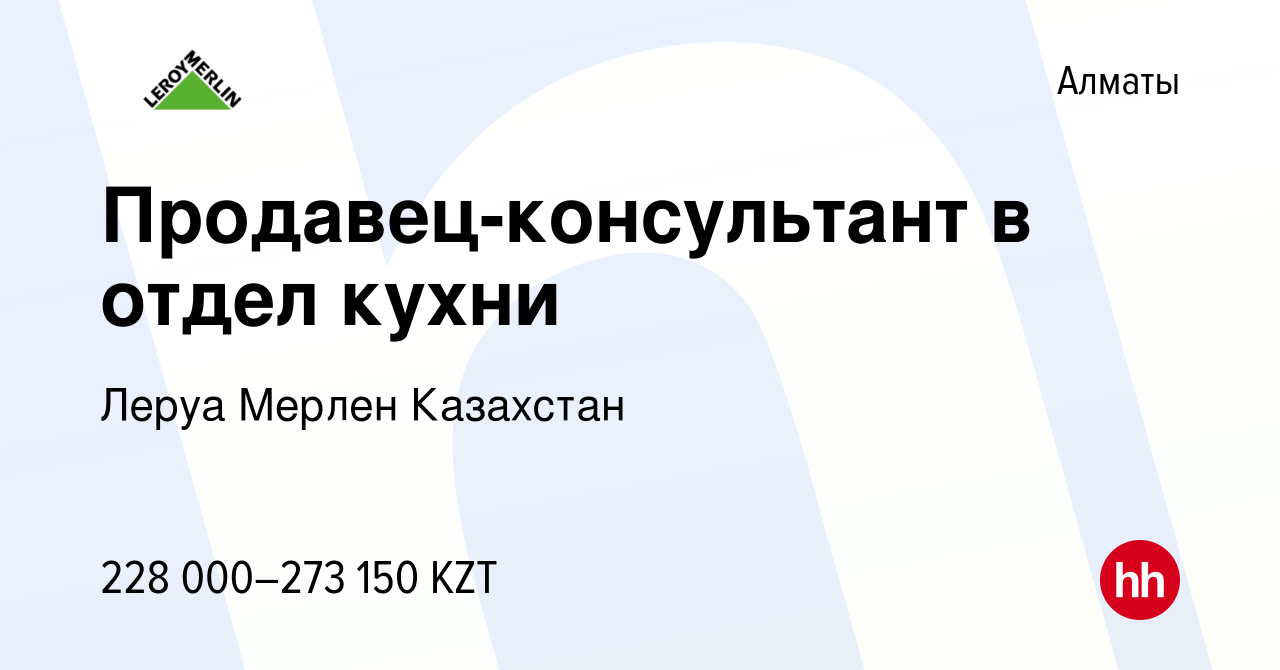 LEROY MERLIN

Алматы

Продавец-консультант в отдел кухни

Леруа Мерлен Казахстан

228 000–273 150 KZT

hh